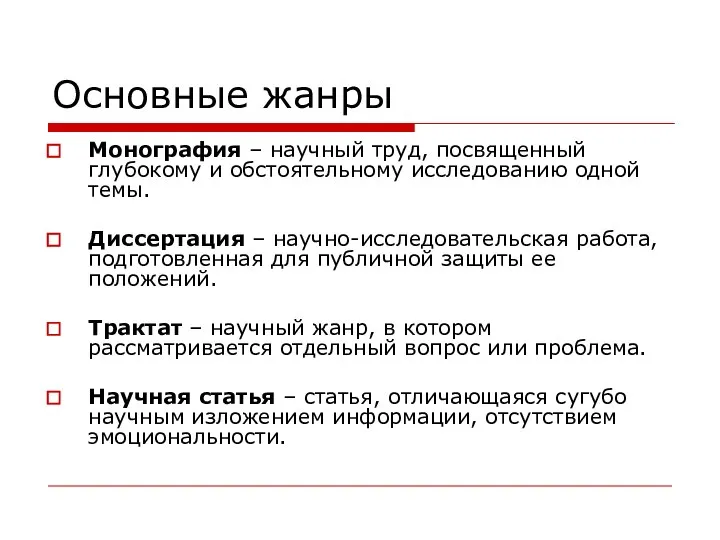 Основные жанры

Монография – научный труд, посвященный глубокому и обстоятельному исследованию одной темы.

Диссертация – научно-исследовательская работа, подготовленная для публичной защиты ее положений.

Трактат – научный жанр, в котором рассматривается отдельный вопрос или проблема.

Научная статья – статья, отличающаяся сугубо научным изложением информации, отсутствием эмоциональности.